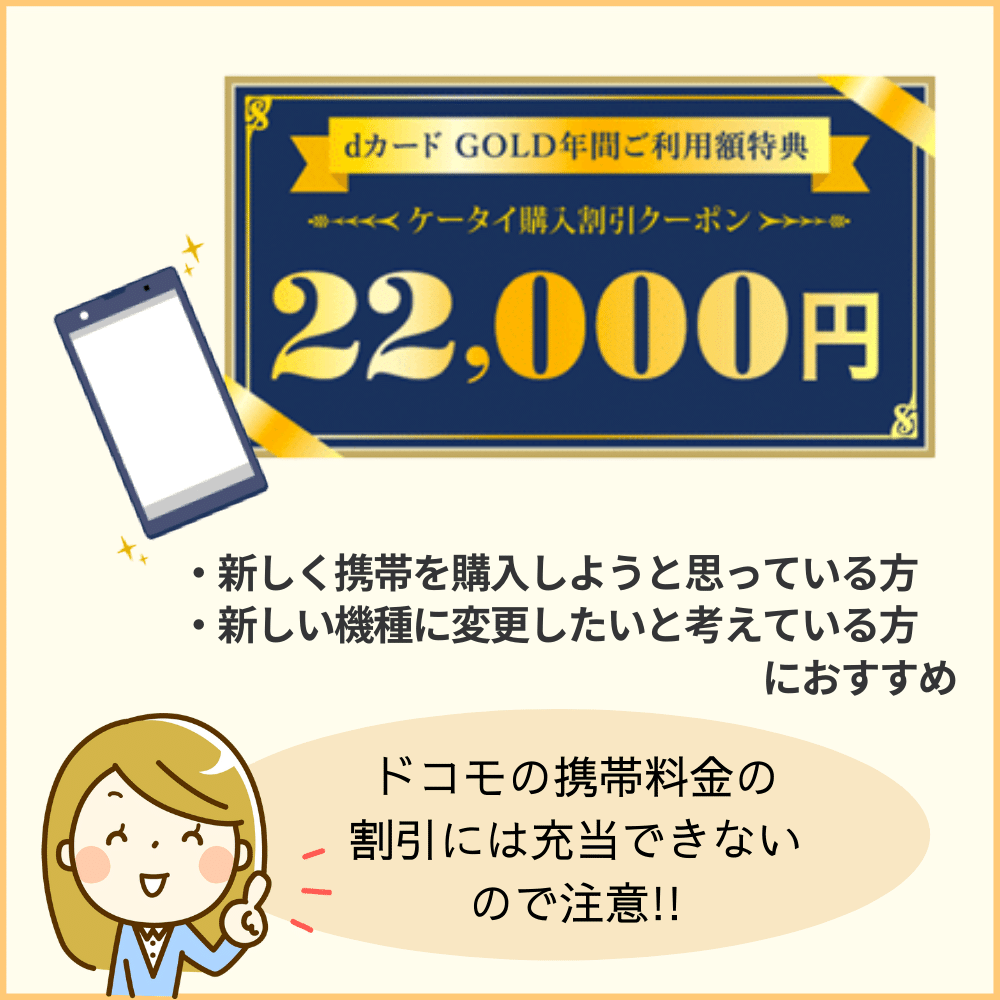 dカード GOLD年間ご利用額特典

ケータイ購入割引クーポン

22,000円

・新しく携帯を購入しようと思っている方
・新しい機種に変更したいと考えている方
におすすめ

ドコモの携帯料金の割引には充当できないので注意!!